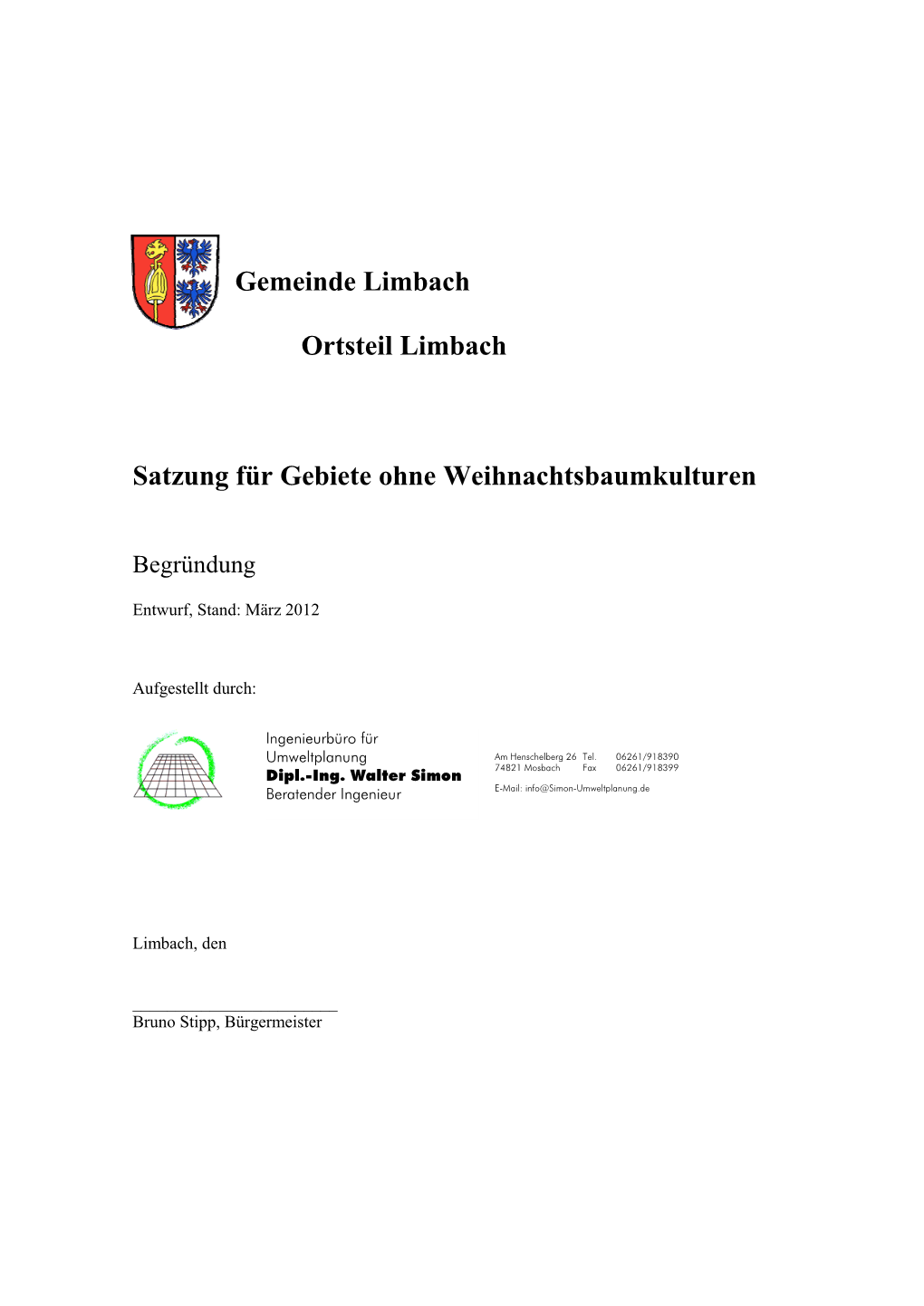 Gemeinde Limbach

Ortsteil Limbach

Satzung für Gebiete ohne Weihnachtsbaumkulturen

Begründung

Entwurf, Stand: März 2012

Aufgestellt durch:

Ingenieurbüro für Umweltplanung
Dipl.-Ing. Walter Simon
Beratender Ingenieur

Am Henschelberg 26 Tel. 06261/918390
74821 Mosbach Fax 06261/918399
E-Mail: info@Simon-Umweltplanung.de

Limbach, den

Bruno Stipp, Bürgermeister